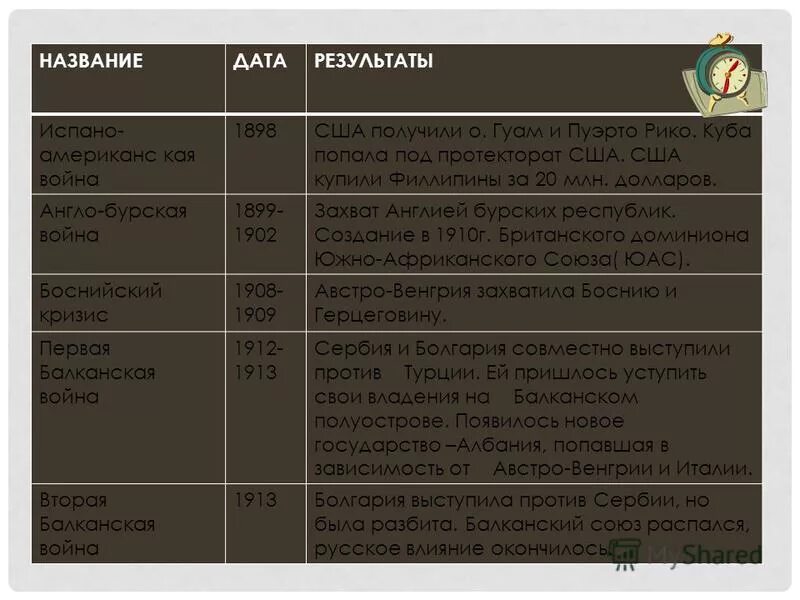 | НАЗВАНИЕ | ДАТА | РЕЗУЛЬТАТЫ |
|---|---|---|
| Испано-американс кая война | 1898 | США получили о. Гуам и Пуэрто Рико. Куба попала под протекторат США. США купили Филлипины за 20 млн. долларов. |
| Англо-бурская война | 1899-1902 | Захват Англией бурских республик. Создание в 1910г. Британского доминиона Южно-Африканского Союза( ЮАС). |
| Боснийский кризис | 1908-1909 | Австро-Венгрия захватила Боснию и Герцеговину. |
| Первая Балканская война | 1912-1913 | Сербия и Болгария совместно выступили против Турции. Ей пришлось уступить свои владения на Балканском полуострове. Появилось новое государство –Албания, попавшая в зависимость от Австро-Венгрии и Италии. |
| Вторая Балканская война | 1913 | Болгария выступила против Сербии, но была разбита. Балканский союз распался, русское влияние окончилось. |

MyShared